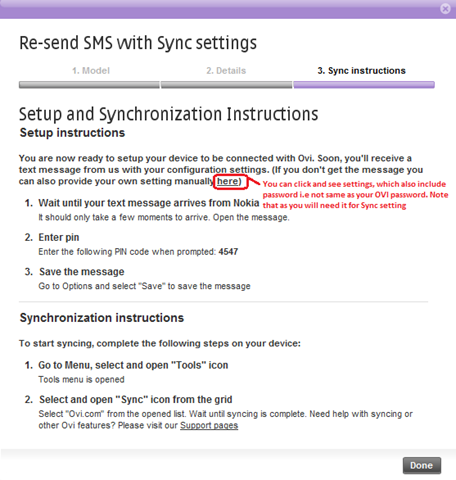 Re-send SMS with Sync settings

1. Model

2. Details

3. Sync instructions

Setup and Synchronization Instructions

Setup instructions

You are now ready to setup your device to be connected with Ovi. Soon, you'll receive a text message from us with your configuration settings. (If you don't get the message you can also provide your own setting manually here)

You can click and see settings, which also include password i.e not same as your OVI password. Note that as you will need it for Sync setting

1. Wait until your text message arrives from Nokia
It should only take a few moments to arrive. Open the message.

2. Enter pin
Enter the following PIN code when prompted: 4547

3. Save the message
Go to Options and select "Save" to save the message

Synchronization instructions

To start syncing, complete the following steps on your device:

1. Go to Menu, select and open "Tools" icon
Tools menu is opened

2. Select and open "Sync" icon from the grid
Select "Ovi.com" from the opened list. Wait until syncing is complete. Need help with syncing or other Ovi features? Please visit our Support pages

Done